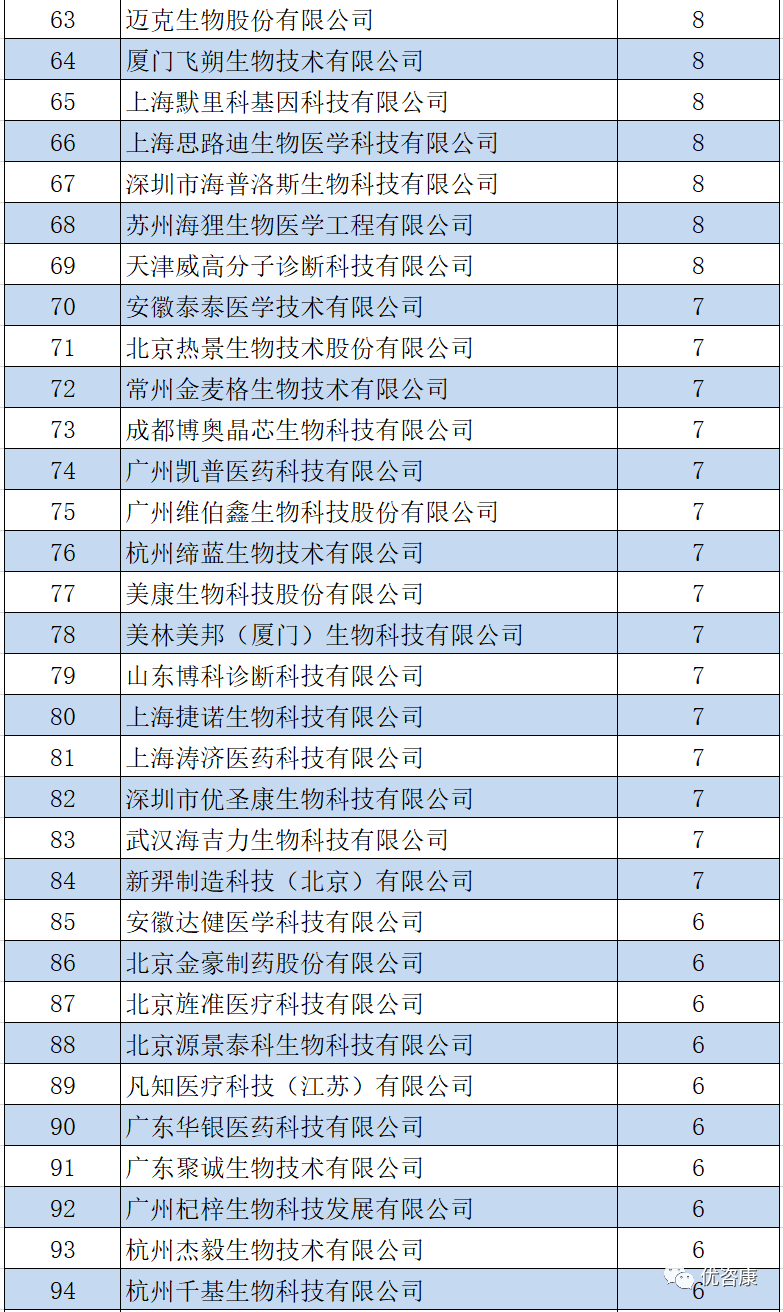 | 63 | 迈克生物股份有限公司 | 8 |
|---|---|---|
| 64 | 厦门飞朔生物技术有限公司 | 8 |
| 65 | 上海默里科基因科技有限公司 | 8 |
| 66 | 上海思路迪生物医学科技有限公司 | 8 |
| 67 | 深圳市海普洛斯生物科技有限公司 | 8 |
| 68 | 苏州海狸生物医学工程有限公司 | 8 |
| 69 | 天津威高分子诊断科技有限公司 | 8 |
| 70 | 安徽泰泰医学技术有限公司 | 7 |
| 71 | 北京热景生物技术股份有限公司 | 7 |
| 72 | 常州金麦格生物技术有限公司 | 7 |
| 73 | 成都博奥晶芯生物科技有限公司 | 7 |
| 74 | 广州凯普医药科技有限公司 | 7 |
| 75 | 广州维伯鑫生物科技股份有限公司 | 7 |
| 76 | 杭州缔蓝生物技术有限公司 | 7 |
| 77 | 美康生物科技股份有限公司 | 7 |
| 78 | 美林美邦（厦门）生物科技有限公司 | 7 |
| 79 | 山东博科诊断科技有限公司 | 7 |
| 80 | 上海捷诺生物科技有限公司 | 7 |
| 81 | 上海涛济医药科技有限公司 | 7 |
| 82 | 深圳市优圣康生物科技有限公司 | 7 |
| 83 | 武汉海吉力生物科技有限公司 | 7 |
| 84 | 新羿制造科技（北京）有限公司 | 7 |
| 85 | 安徽达健医学科技有限公司 | 6 |
| 86 | 北京金豪制药股份有限公司 | 6 |
| 87 | 北京旌准医疗科技有限公司 | 6 |
| 88 | 北京源景泰科生物科技有限公司 | 6 |
| 89 | 凡知医疗科技（江苏）有限公司 | 6 |
| 90 | 广东华银医药科技有限公司 | 6 |
| 91 | 广东聚诚生物技术有限公司 | 6 |
| 92 | 广州杞梓生物科技发展有限公司 | 6 |
| 93 | 杭州杰毅生物技术有限公司 | 6 |
| 94 | 杭州千基生物科技有限公司 | 6 |

优咨康